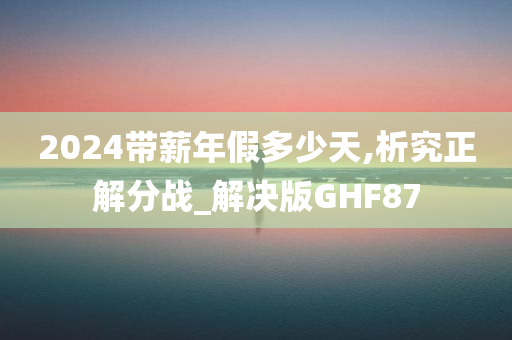 2024带薪年假多少天,析究正解分战_解决版GHF87